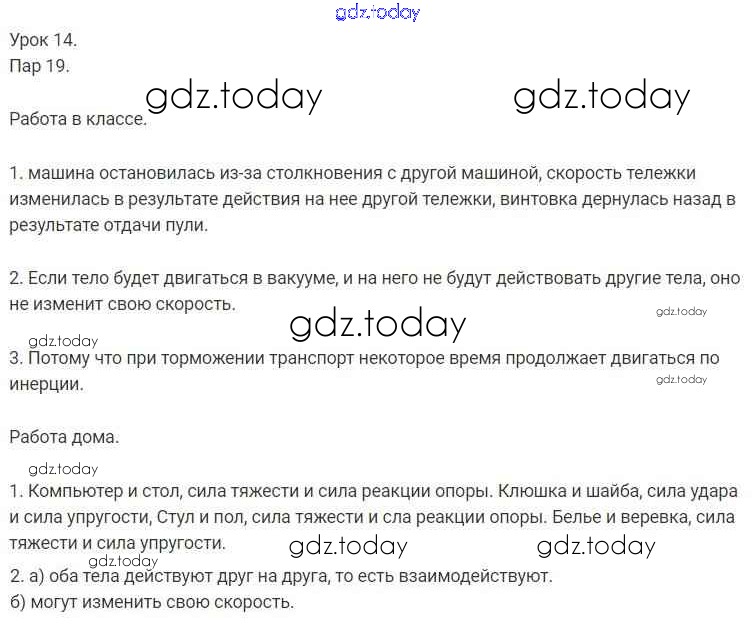 gdz.today

Урок 14.
Пар 19.

gdz.today gdz.today

Работа в классе.

1. машина остановилась из-за столкновения с другой машиной, скорость тележки изменилась в результате действия на нее другой тележки, винтовка дернулась назад в результате отдачи пули.

2. Если тело будет двигаться в вакууме, и на него не будут действовать другие тела, оно не изменит свою скорость.

gdz.today

gdz.today

gdz.today

3. Потому что при торможении транспорт некоторое время продолжает двигаться по инерции.

gdz.today

Работа дома.

gdz.today

1. Компьютер и стол, сила тяжести и сила реакции опоры. Клюшка и шайба, сила удара и сила упругости, Стул и пол, сила тяжести и сла реакции опоры. Белье и веревка, сила тяжести и сила упругости.

gdz.today gdz.today

gdz.today

2. а) оба тела действуют друг на друга, то есть взаимодействуют.
б) могут изменить свою скорость.